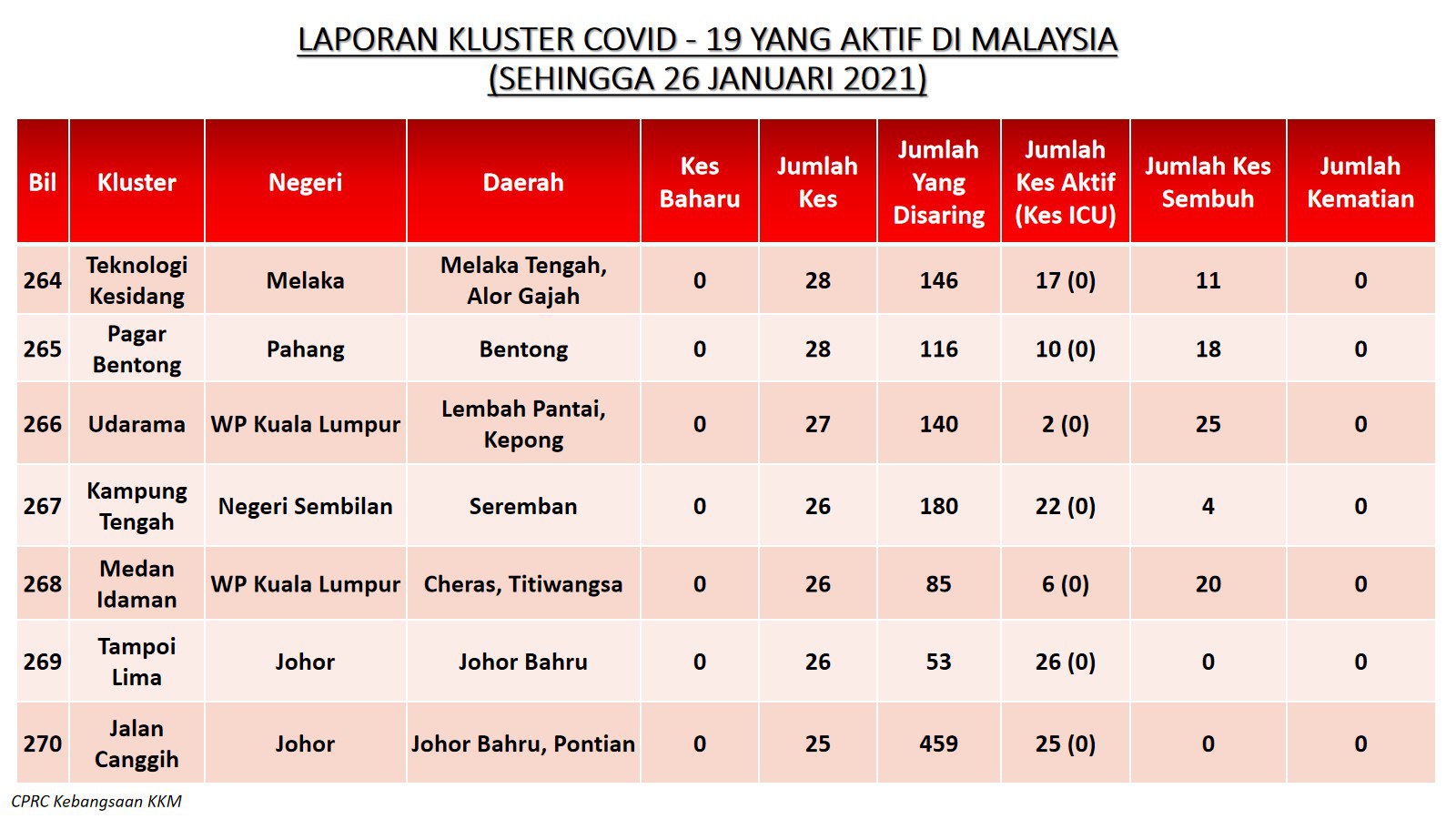 LAPORAN KLUSTER COVID - 19 YANG AKTIF DI MALAYSIA
(SEHINGGA 26 JANUARI 2021)

| Bil | Kluster | Negeri | Daerah | Kes Baharu | Jumlah Kes | Jumlah Yang Disaring | Jumlah Kes Aktif (Kes ICU) | Jumlah Kes Sembuh | Jumlah Kematian |
|---|---|---|---|---|---|---|---|---|---|
| 264 | Teknologi Kesidang | Melaka | Melaka Tengah, Alor Gajah | 0 | 28 | 146 | 17 (0) | 11 | 0 |
| 265 | Pagar Bentong | Pahang | Bentong | 0 | 28 | 116 | 10 (0) | 18 | 0 |
| 266 | Udarama | WP Kuala Lumpur | Lembah Pantai, Kepong | 0 | 27 | 140 | 2 (0) | 25 | 0 |
| 267 | Kampung Tengah | Negeri Sembilan | Seremban | 0 | 26 | 180 | 22 (0) | 4 | 0 |
| 268 | Medan Idaman | WP Kuala Lumpur | Cheras, Titiwangsa | 0 | 26 | 85 | 6 (0) | 20 | 0 |
| 269 | Tampoi Lima | Johor | Johor Bahru | 0 | 26 | 53 | 26 (0) | 0 | 0 |
| 270 | Jalan Canggih | Johor | Johor Bahru, Pontian | 0 | 25 | 459 | 25 (0) | 0 | 0 |

CPRC Kebangsaan KKM